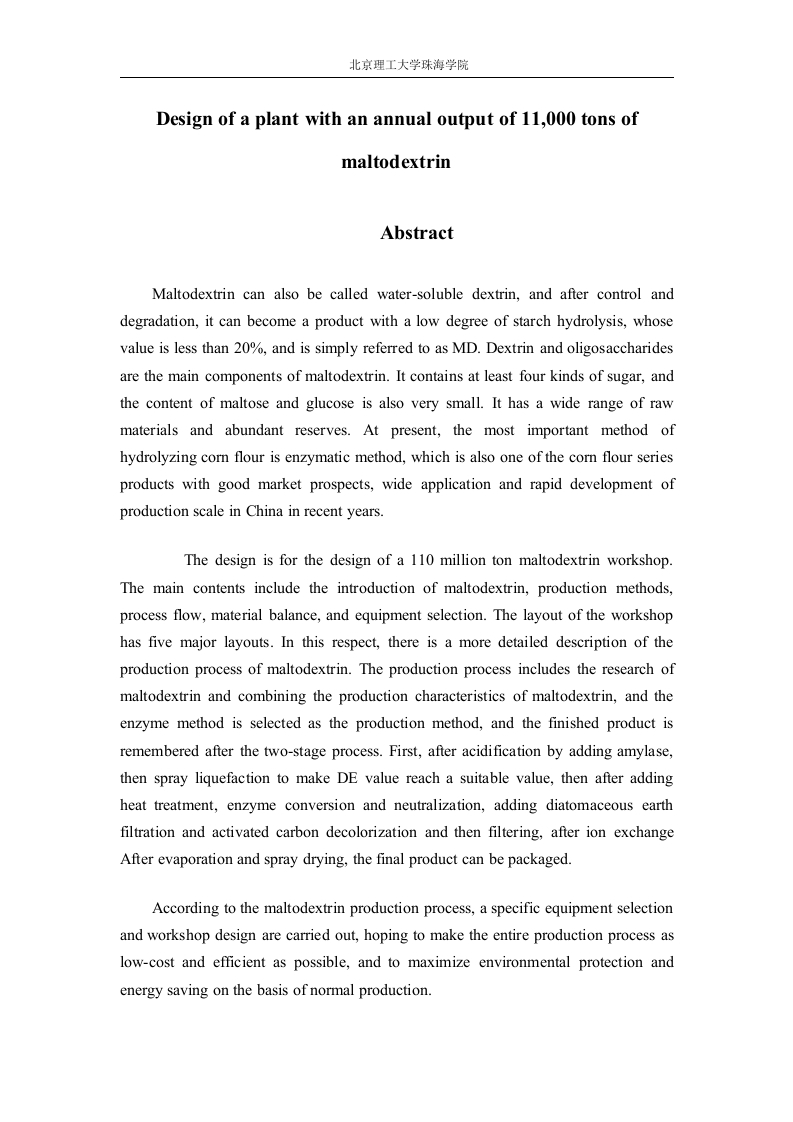 北京理工大学珠海学院

Design of a plant with an annual output of 11,000 tons of maltodextrin

Abstract

Maltodextrin can also be called water-soluble dextrin, and after control and degradation, it can become a product with a low degree of starch hydrolysis, whose value is less than 20%, and is simply referred to as MD. Dextrin and oligosaccharides are the main components of maltodextrin. It contains at least four kinds of sugar, and the content of maltose and glucose is also very small. It has a wide range of raw materials and abundant reserves. At present, the most important method of hydrolyzing corn flour is enzymatic method, which is also one of the corn flour series products with good market prospects, wide application and rapid development of production scale in China in recent years.

The design is for the design of a 110 million ton maltodextrin workshop. The main contents include the introduction of maltodextrin, production methods, process flow, material balance, and equipment selection. The layout of the workshop has five major layouts. In this respect, there is a more detailed description of the production process of maltodextrin. The production process includes the research of maltodextrin and combining the production characteristics of maltodextrin, and the enzyme method is selected as the production method, and the finished product is remembered after the two-stage process. First, after acidification by adding amylase, then spray liquefaction to make DE value reach a suitable value, then after adding heat treatment, enzyme conversion and neutralization, adding diatomaceous earth filtration and activated carbon decolorization and then filtering, after ion exchange After evaporation and spray drying, the final product can be packaged.

According to the maltodextrin production process, a specific equipment selection and workshop design are carried out, hoping to make the entire production process as low-cost and efficient as possible, and to maximize environmental protection and energy saving on the basis of normal production.